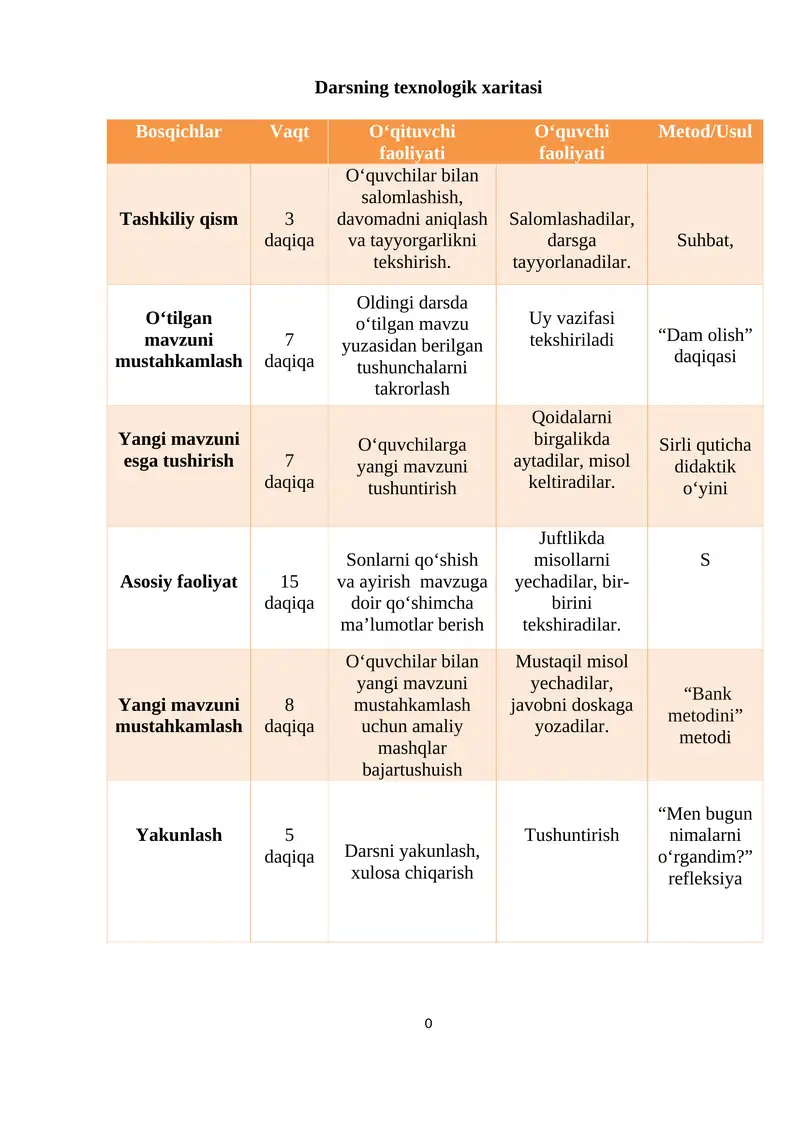 Darsning texnologik xaritasi

| Bosqichlar | Vaqt | O‘qituvchi faoliyati | O‘quvchi faoliyati | Metod/Usul |
|---|---|---|---|---|
| Tashkiliy qism | 3 daqiqa | O‘quvchilar bilan salomlashish, davomadni aniqlash va tayyorgarlikni tekshirish. | Salomlashadilar, darsga tayyorlanadilar. | Suhbat, |
| O‘tilgan mavzuni mustahkamlash | 7 daqiqa | Oldingi darsda o‘tilgan mavzu yuzasidan berilgan tushunchalarni takrorlash | Uy vazifasi tekshiriladi | “Dam olish” daqiqasi |
| Yangi mavzuni esga tushirish | 7 daqiqa | O‘quvchilarga yangi mavzuni tushuntirish | Qoidalarni birgalikda aytadilar, misol keltiradilar. | Sirli quticha didaktik o‘yini |
| Asosiy faoliyat | 15 daqiqa | Sonlarni qo‘shish va ayirish mavzuga doir qo‘shimcha ma’lumotlar berish | Juftlikda misollarni yechadilar, bir-birini tekshiradilar. | S |
| Yangi mavzuni mustahkamlash | 8 daqiqa | O‘quvchilar bilan yangi mavzuni mustahkamlash uchun amaliy mashqlar bajartushuish | Mustaqil misol yechadilar, javobni doskaga yozadilar. | “Bank metodini” metodi |
| Yakunlash | 5 daqiqa | Darsni yakunlash, xulosa chiqarish | Tushuntirish | “Men bugun nimalarni o‘rgandim?” refleksiya |

0